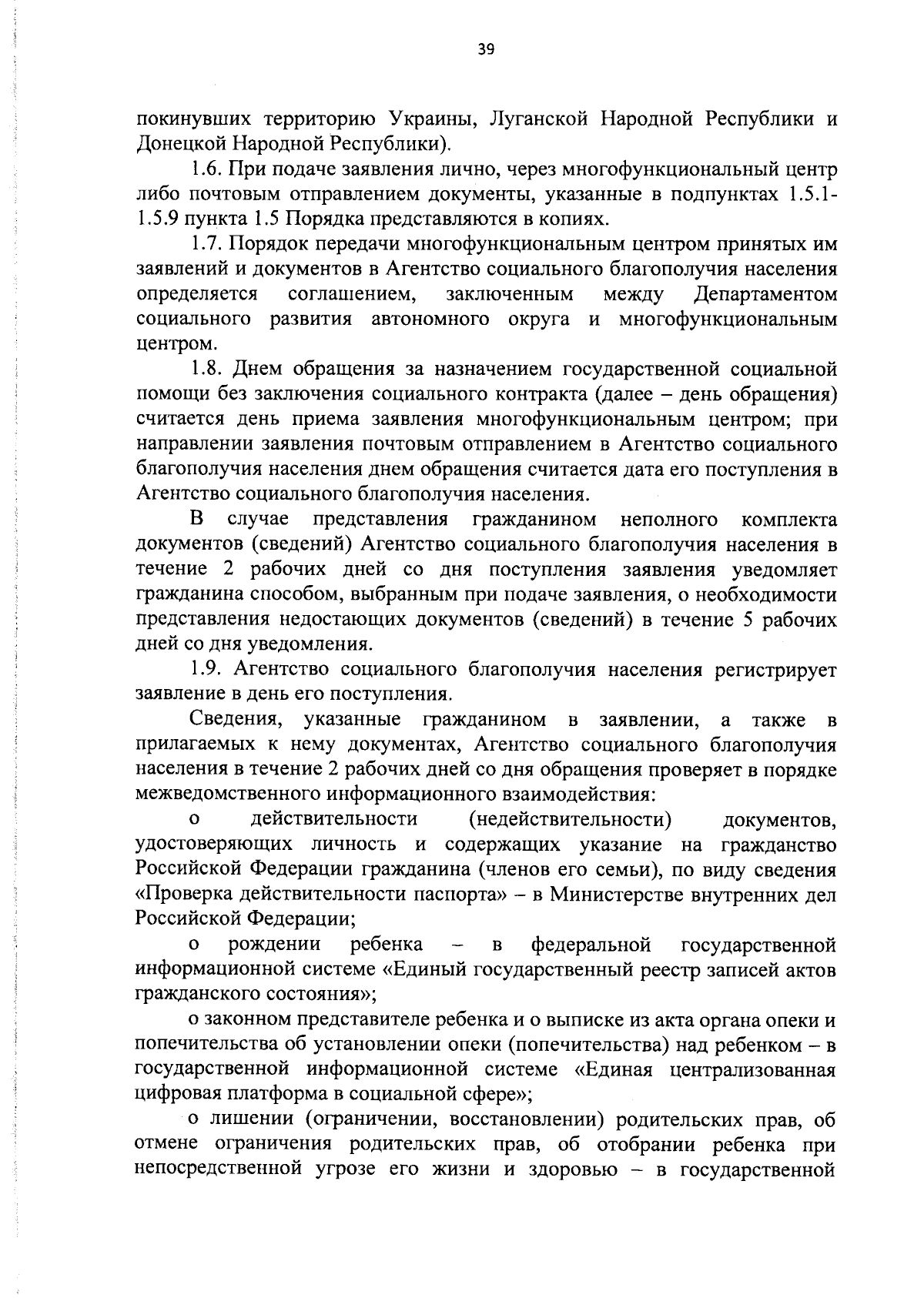 39

покинувших территорию Украины, Луганской Народной Республики и Донецкой Народной Республики).

1.6. При подаче заявления лично, через многофункциональный центр либо почтовым отправлением документы, указанные в подпунктах 1.5.1-1.5.9 пункта 1.5 Порядка представляются в копиях.

1.7. Порядок передачи многофункциональным центром принятых им заявлений и документов в Агентство социального благополучия населения определяется соглашением, заключенным между Департаментом социального развития автономного округа и многофункциональным центром.

1.8. Днем обращения за назначением государственной социальной помощи без заключения социального контракта (далее – день обращения) считается день приема заявления многофункциональным центром; при направлении заявления почтовым отправлением в Агентство социального благополучия населения днем обращения считается дата его поступления в Агентство социального благополучия населения.

В случае представления гражданином неполного комплекта документов (сведений) Агентство социального благополучия населения в течение 2 рабочих дней со дня поступления заявления уведомляет гражданина способом, выбранным при подаче заявления, о необходимости представления недостающих документов (сведений) в течение 5 рабочих дней со дня уведомления.

1.9. Агентство социального благополучия населения регистрирует заявление в день его поступления.

Сведения, указанные гражданином в заявлении, а также в прилагаемых к нему документах, Агентство социального благополучия населения в течение 2 рабочих дней со дня обращения проверяет в порядке межведомственного информационного взаимодействия:

о действительности (недействительности) документов, удостоверяющих личность и содержащих указание на гражданство Российской Федерации гражданина (членов его семьи), по виду сведения «Проверка действительности паспорта» – в Министерстве внутренних дел Российской Федерации;

о рождении ребенка – в федеральной государственной информационной системе «Единый государственный реестр записей актов гражданского состояния»;

о законном представителе ребенка и о выписке из акта органа опеки и попечительства об установлении опеки (попечительства) над ребенком – в государственной информационной системе «Единая централизованная цифровая платформа в социальной сфере»;

о лишении (ограничении, восстановлении) родительских прав, об отмене ограничения родительских прав, об отобрании ребенка при непосредственной угрозе его жизни и здоровью – в государственной